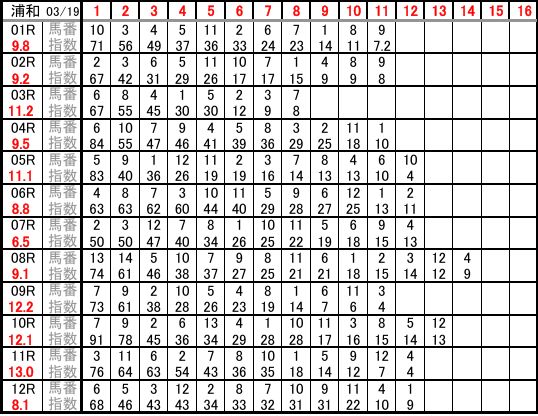 | 浦和 03/19 | | 1 | 2 | 3 | 4 | 5 | 6 | 7 | 8 | 9 | 10 | 11 | 12 | 13 | 14 | 15 | 16 |
|---|---|---|---|---|---|---|---|---|---|---|---|---|---|---|---|---|---|
| 01R | 馬番 | 10 | 3 | 4 | 5 | 11 | 2 | 6 | 7 | 1 | 8 | 9 | | | | | |
| 9.8 | 指数 | 71 | 56 | 49 | 37 | 36 | 33 | 24 | 23 | 14 | 11 | 7.2 | | | | | |
| 02R | 馬番 | 2 | 3 | 6 | 5 | 11 | 10 | 7 | 1 | 4 | 8 | 9 | | | | | |
| 9.2 | 指数 | 67 | 42 | 31 | 29 | 26 | 17 | 17 | 15 | 9 | 9 | 8 | | | | | |
| 03R | 馬番 | 6 | 8 | 4 | 1 | 5 | 2 | 3 | 7 | | | | | | | | |
| 11.2 | 指数 | 67 | 55 | 45 | 30 | 30 | 12 | 9 | 8 | | | | | | | | |
| 04R | 馬番 | 6 | 10 | 7 | 9 | 4 | 5 | 8 | 3 | 2 | 11 | 1 | | | | | |
| 9.5 | 指数 | 84 | 55 | 47 | 46 | 41 | 39 | 36 | 29 | 25 | 18 | 10 | | | | | |
| 05R | 馬番 | 5 | 9 | 1 | 12 | 11 | 2 | 3 | 7 | 8 | 4 | 6 | 10 | | | | |
| 11.1 | 指数 | 83 | 40 | 36 | 26 | 19 | 19 | 16 | 14 | 13 | 13 | 10 | 4 | | | | |
| 06R | 馬番 | 4 | 8 | 7 | 3 | 10 | 11 | 5 | 9 | 6 | 12 | 1 | 2 | | | | |
| 8.8 | 指数 | 63 | 63 | 62 | 60 | 44 | 40 | 29 | 28 | 27 | 25 | 13 | 11 | | | | |
| 07R | 馬番 | 2 | 3 | 12 | 7 | 8 | 1 | 10 | 11 | 5 | 6 | 9 | 4 | | | | |
| 6.5 | 指数 | 50 | 50 | 47 | 40 | 34 | 26 | 25 | 22 | 19 | 18 | 15 | 13 | | | | |
| 08R | 馬番 | 13 | 14 | 5 | 10 | 7 | 9 | 8 | 11 | 6 | 1 | 2 | 3 | 12 | 4 | | |
| 9.1 | 指数 | 74 | 61 | 46 | 38 | 37 | 27 | 25 | 21 | 21 | 18 | 15 | 14 | 12 | 9 | | |
| 09R | 馬番 | 7 | 9 | 2 | 10 | 5 | 4 | 8 | 1 | 6 | 11 | 3 | | | | | |
| 12.2 | 指数 | 73 | 61 | 38 | 28 | 26 | 23 | 19 | 14 | 7 | 6 | 4 | | | | | |
| 10R | 馬番 | 7 | 9 | 2 | 6 | 13 | 4 | 1 | 10 | 11 | 3 | 8 | 5 | 12 | | | |
| 12.1 | 指数 | 91 | 78 | 45 | 36 | 34 | 29 | 28 | 28 | 17 | 16 | 15 | 14 | 13 | | | |
| 11R | 馬番 | 3 | 11 | 6 | 2 | 7 | 8 | 10 | 1 | 5 | 9 | 12 | 4 | | | | |
| 13.0 | 指数 | 76 | 64 | 63 | 54 | 43 | 36 | 35 | 18 | 14 | 12 | 7 | 4 | | | | |
| 12R | 馬番 | 6 | 5 | 3 | 12 | 2 | 8 | 7 | 10 | 9 | 11 | 4 | 1 | | | | |
| 8.1 | 指数 | 68 | 46 | 43 | 43 | 34 | 33 | 32 | 31 | 31 | 22 | 10 | 9 | | | | |